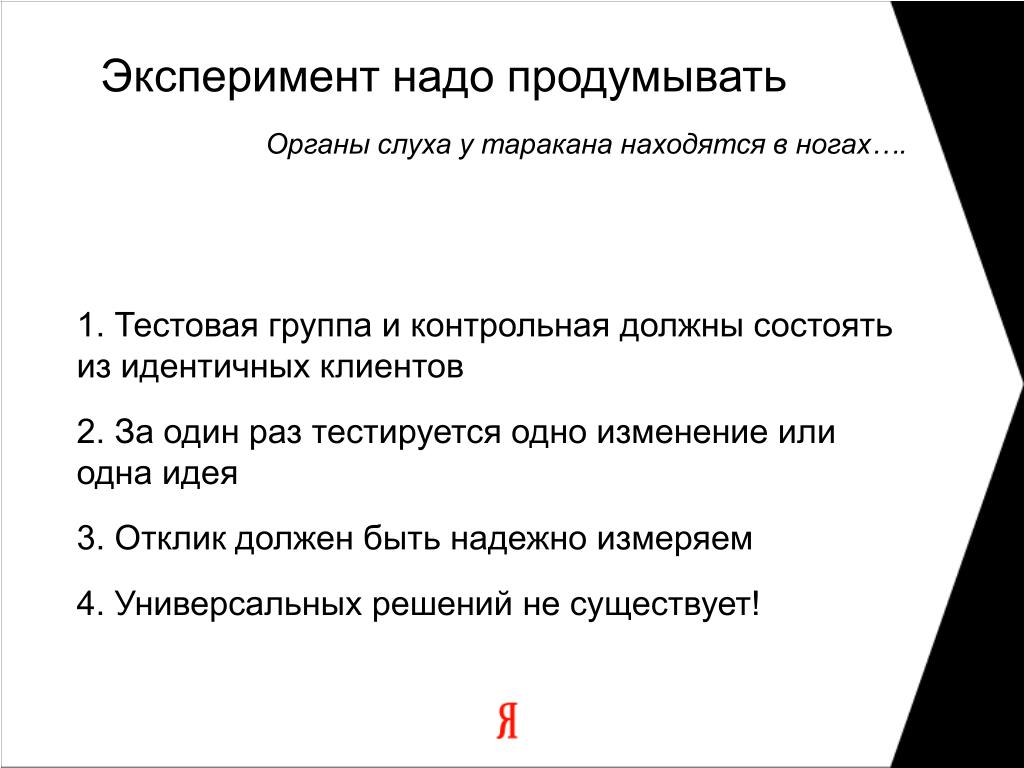 Эксперимент надо продумывать

Органы слуха у таракана находятся в ногах….

1. Тестовая группа и контрольная должны состоять из идентичных клиентов

2. За один раз тестируется одно изменение или одна идея

3. Отклик должен быть надежно измеряем

4. Универсальных решений не существует!

Я